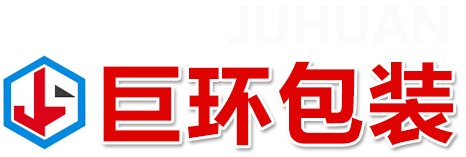 JUHUAN
巨环包装